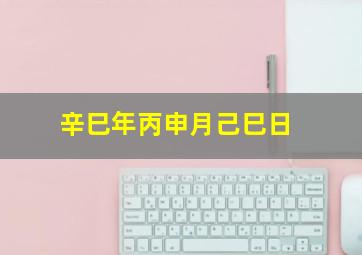 辛巳年丙申月己巳日